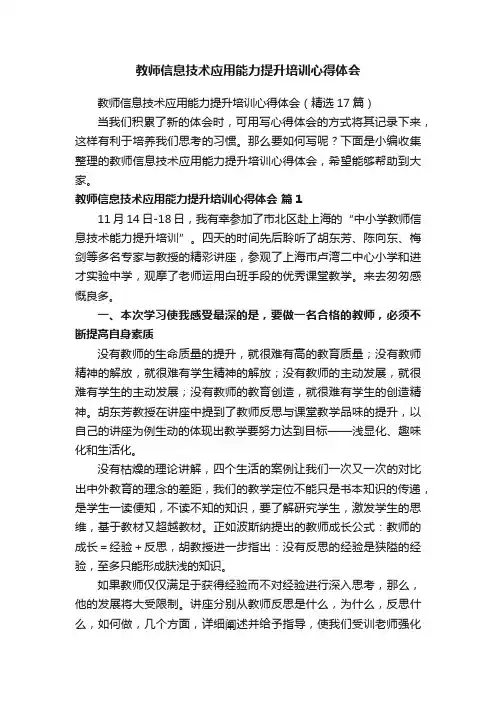 教师信息技术应用能力提升培训心得体会

教师信息技术应用能力提升培训心得体会（精选17篇）

当我们积累了新的体会时，可用写心得体会的方式将其记录下来，这样有利于培养我们思考的习惯。那么要如何写呢？下面是小编收集整理的教师信息技术应用能力提升培训心得体会，希望能够帮助到大家。

教师信息技术应用能力提升培训心得体会 篇1

11月14日-18日，我有幸参加了市北区赴上海的“中小学教师信息技术能力提升培训”。四天的时间先后聆听了胡东芳、陈向东、梅剑等多名专家与教授的精彩讲座，参观了上海市卢湾二中心小学和进才实验中学，观摩了老师运用白班手段的优秀课堂教学。来去匆匆感慨良多。

一、本次学习使我感受最深的是，要做一名合格的教师，必须不断提高自身素质

没有教师的生命质量的提升，就很难有高的教育质量；没有教师精神的解放，就很难有学生精神的解放；没有教师的主动发展，就很难有学生的主动发展；没有教师的教育创造，就很难有学生的创造精神。胡东芳教授在讲座中提到了教师反思与课堂教学品味的提升，以自己的讲座为例生动的体现出教学要努力达到目标——浅显化、趣味化和生活化。

没有枯燥的理论讲解，四个生活的案例让我们一次又一次的对比出中外教育的理念的差距，我们的教学定位不能只是书本知识的传递，是学生一读便知，不读不知的知识，要了解研究学生，激发学生的思维，基于教材又超越教材。正如波斯纳提出的教师成长公式：教师的成长＝经验＋反思，胡教授进一步指出：没有反思的经验是狭隘的经验，至多只能形成肤浅的知识。

如果教师仅仅满足于获得经验而不对经验进行深入思考，那么，他的发展将大受限制。讲座分别从教师反思是什么，为什么，反思什么，如何做，几个方面，详细阐述并给予指导，使我们受训老师强化